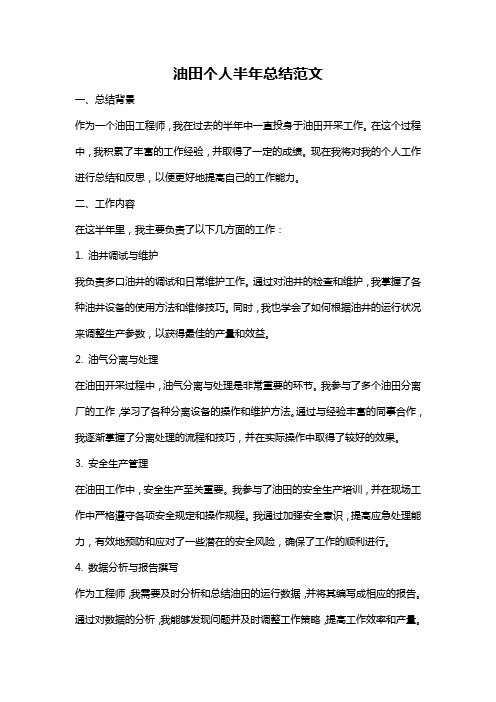 油田个人半年总结范文

一、总结背景

作为一个油田工程师，我在过去的半年中一直投身于油田开采工作。在这个过程中，我积累了丰富的工作经验，并取得了一定的成绩。现在我将对我的个人工作进行总结和反思，以便更好地提高自己的工作能力。

二、工作内容

在这半年里，我主要负责了以下几方面的工作：

1. 油井调试与维护

我负责多口油井的调试和日常维护工作。通过对油井的检查和维护，我掌握了各种油井设备的使用方法和维修技巧。同时，我也学会了如何根据油井的运行状况来调整生产参数，以获得最佳的产量和效益。

2. 油气分离与处理

在油田开采过程中，油气分离与处理是非常重要的环节。我参与了多个油田分离厂的工作，学习了各种分离设备的操作和维护方法。通过与经验丰富的同事合作，我逐渐掌握了分离处理的流程和技巧，并在实际操作中取得了较好的效果。

3. 安全生产管理

在油田工作中，安全生产至关重要。我参与了油田的安全生产培训，并在现场工作中严格遵守各项安全规定和操作规程。我通过加强安全意识，提高应急处理能力，有效地预防和应对了一些潜在的安全风险，确保了工作的顺利进行。

4. 数据分析与报告撰写

作为工程师，我需要及时分析和总结油田的运行数据，并将其编写成相应的报告。通过对数据的分析，我能够发现问题并及时调整工作策略，提高工作效率和产量。